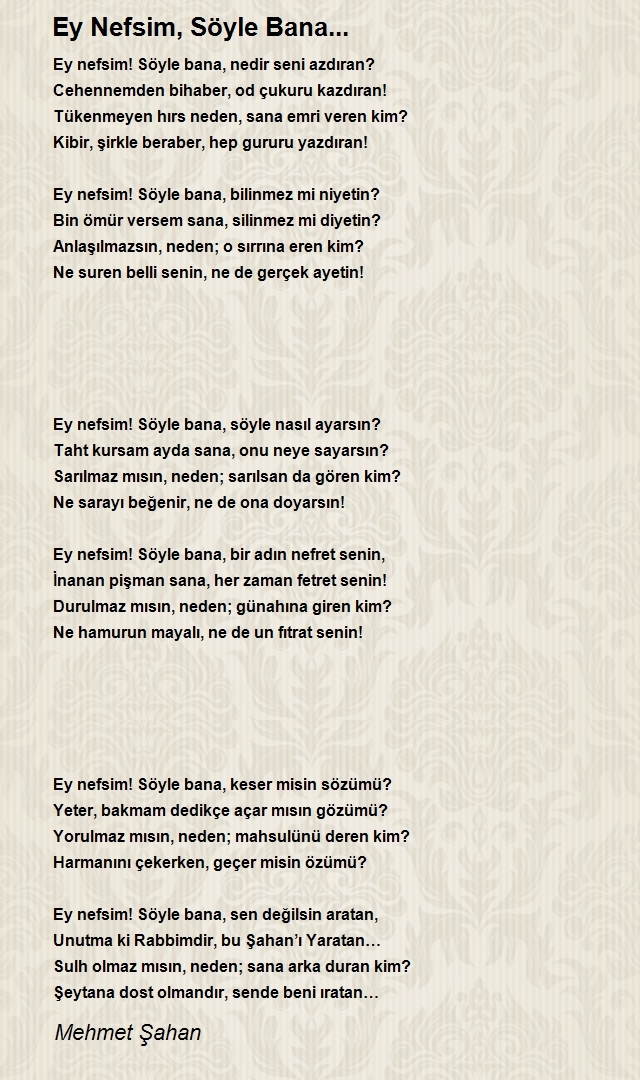 Ey Nefsim, Söyle Bana...

Ey nefsim! Söyle bana, nedir seni azdıran?
Cehennemden bihaber, od çukuru kazdıran!
Tükenmeyen hırs neden, sana emri veren kim?
Kibir, şirkle beraber, hep gururu yazdıran!

Ey nefsim! Söyle bana, bilinmez mi niyetin?
Bin ömür versem sana, silinmez mi diyetin?
Anlaşılmazsın, neden; o sırrına eren kim?
Ne suren belli senin, ne de gerçek ayetin!

Ey nefsim! Söyle bana, söyle nasıl ayarsın?
Taht kursam ayda sana, onu neye sayarsın?
Sarılmaz mısın, neden; sarılsan da gören kim?
Ne sarayı beğenir, ne de ona doyarsın!

Ey nefsim! Söyle bana, bir adın nefret senin,
İnanan pişman sana, her zaman fetret senin!
Durulmaz mısın, neden; günahına giren kim?
Ne hamurun mayalı, ne de un fıtrat senin!

Ey nefsim! Söyle bana, keser misin sözümü?
Yeter, bakmam dedikçe açar mısın gözümü?
Yorulmaz mısın, neden; mahsulünü deren kim?
Harmanını çekerken, geçer misin özümü?

Ey nefsim! Söyle bana, sen değilsin aratan,
Unutma ki Rabbimdir, bu Şahan'ı Yaratan…
Sulh olmaz mısın, neden; sana arka duran kim?
Şeytana dost olmandır, sende beni ıratan…

Mehmet Şahan